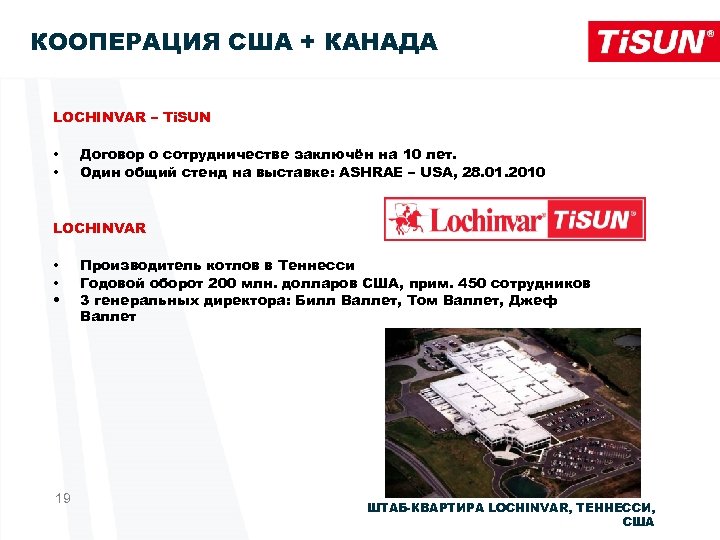 КООПЕРАЦИЯ США + КАНАДА

TiSUN®

LOCHINVAR – TiSUN

• Договор о сотрудничестве заключён на 10 лет.
• Один общий стенд на выставке: ASHRAE – USA, 28.01.2010

Lochinvar TiSUN®

LOCHINVAR

• Производитель котлов в Теннесси
• Годовой оборот 200 млн. долларов США, прим. 450 сотрудников
• 3 генеральных директора: Билл Валлет, Том Валлет, Джеф Валлет

19

ШТАБ-КВАРТИРА LOCHINVAR, ТЕННЕССИ, США